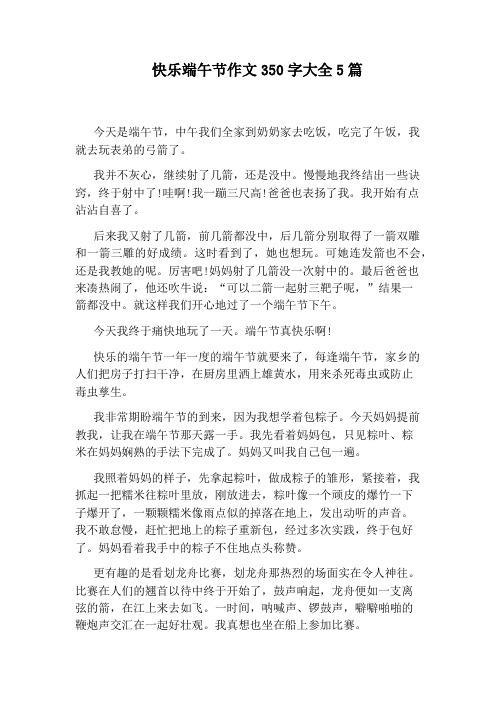 快乐端午节作文350字大全5篇

今天是端午节，中午我们全家到奶奶家去吃饭，吃完了午饭，我就去玩表弟的弓箭了。

我并不灰心，继续射了几箭，还是没中。慢慢地我终结出一些诀窍，终于射中了!哇啊!我一蹦三尺高!爸爸也表扬了我。我开始有点沾沾自喜了。

后来我又射了几箭，前几箭都没中，后几箭分别取得了一箭双雕和一箭三雕的好成绩。这时看到了，她也想玩。可她连发箭也不会，还是我教她的呢。厉害吧!妈妈射了几箭没一次射中的。最后爸爸也来凑热闹了，他还吹牛说：“可以二箭一起射三靶子呢，”结果一箭都没中。就这样我们开心地过了一个端午节下午。

今天我终于痛快地玩了一天。端午节真快乐啊!

快乐的端午节一年一度的端午节就要来了，每逢端午节，家乡的人们把房子打扫干净，在厨房里洒上雄黄水，用来杀死毒虫或防止毒虫孳生。

我非常期盼端午节的到来，因为我想学着包粽子。今天妈妈提前教我，让我在端午节那天露一手。我先看着妈妈包，只见粽叶、粽米在妈妈娴熟的手法下完成了。妈妈又叫我自己包一遍。

我照着妈妈的样子，先拿起粽叶，做成粽子的雏形，紧接着，我抓起一把糯米往粽叶里放，刚放进去，粽叶像一个顽皮的爆竹一下子爆开了，一颗颗糯米像雨点似的掉落在地上，发出动听的声音。我不敢怠慢，赶忙把地上的粽子重新包，经过多次实践，终于包好了。妈妈看着我手中的粽子不住地点头称赞。

更有趣的是看划龙舟比赛，划龙舟那热烈的场面实在令人神往。比赛在人们的翘首以待中终于开始了，鼓声响起，龙舟便如一支离弦的箭，在江上来去如飞。一时间，呐喊声、锣鼓声，噼噼啪啪的鞭炮声交汇在一起好壮观。我真想也坐在船上参加比赛。